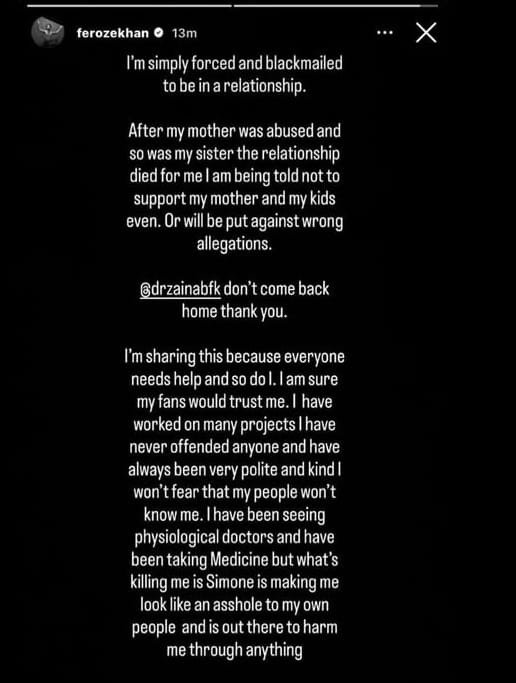 ferozekhan 13m

I'm simply forced and blackmailed to be in a relationship.

After my mother was abused and so was my sister the relationship died for me I am being told not to support my mother and my kids even. Or will be put against wrong allegations.

@drzainabfk don't come back home thank you.

I'm sharing this because everyone needs help and so do I. I am sure my fans would trust me. I have worked on many projects I have never offended anyone and have always been very polite and kind I won't fear that my people won't know me. I have been seeing physiological doctors and have been taking Medicine but what's killing me is Simone is making me look like an asshole to my own people and is out there to harm me through anything